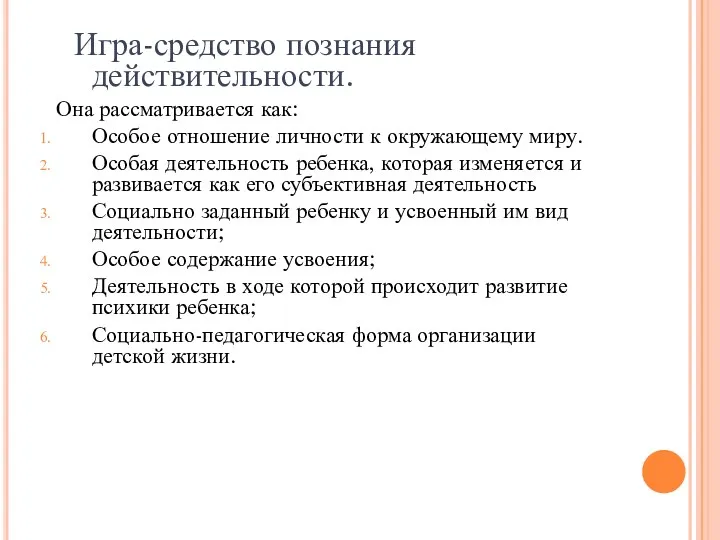 Игра-средство познания действительности.

Она рассматривается как:

1. Особое отношение личности к окружающему миру.
2. Особая деятельность ребенка, которая изменяется и развивается как его субъективная деятельность
3. Социально заданный ребенку и усвоенный им вид деятельности;
4. Особое содержание усвоения;
5. Деятельность в ходе которой происходит развитие психики ребенка;
6. Социально-педагогическая форма организации детской жизни.